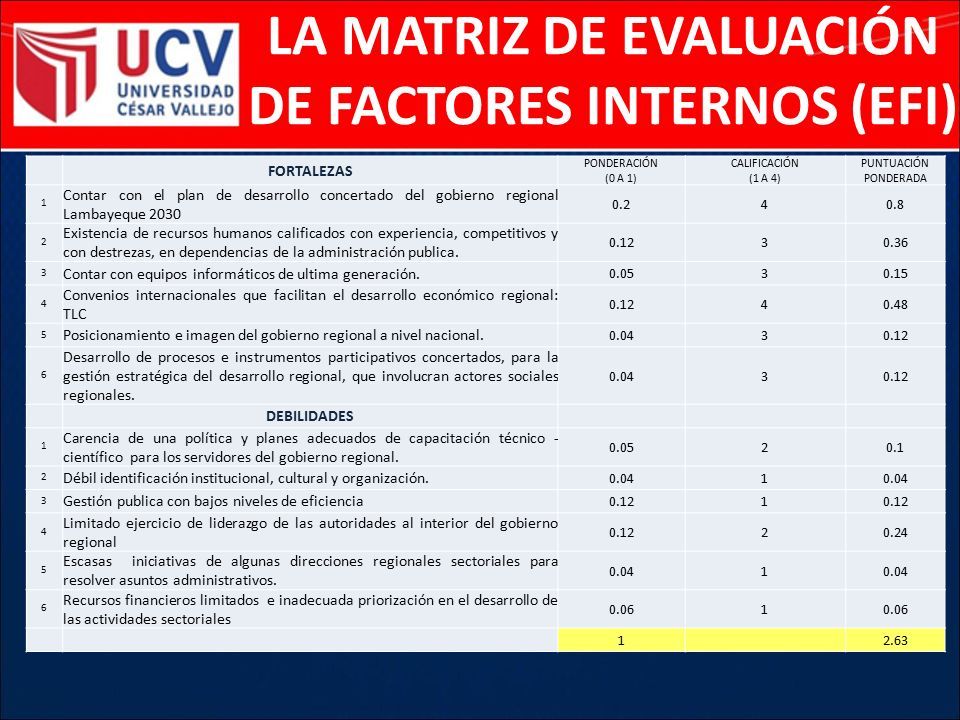 UCV UNIVERSIDAD CÉSAR VALLEJO

LA MATRIZ DE EVALUACIÓN DE FACTORES INTERNOS (EFI)

| | FORTALEZAS | PONDERACIÓN (0 A 1) | CALIFICACIÓN (1 A 4) | PUNTUACIÓN PONDERADA |
|---|---|---|---|---|
| 1 | Contar con el plan de desarrollo concertado del gobierno regional Lambayeque 2030 | 0.2 | 4 | 0.8 |
| 2 | Existencia de recursos humanos calificados con experiencia, competitivos y con destrezas, en dependencias de la administración publica. | 0.12 | 3 | 0.36 |
| 3 | Contar con equipos informáticos de ultima generación. | 0.05 | 3 | 0.15 |
| 4 | Convenios internacionales que facilitan el desarrollo económico regional: TLC | 0.12 | 4 | 0.48 |
| 5 | Posicionamiento e imagen del gobierno regional a nivel nacional. | 0.04 | 3 | 0.12 |
| 6 | Desarrollo de procesos e instrumentos participativos concertados, para la gestión estratégica del desarrollo regional, que involucran actores sociales regionales. | 0.04 | 3 | 0.12 |
| | DEBILIDADES | | | |
| 1 | Carencia de una política y planes adecuados de capacitación técnico - científico para los servidores del gobierno regional. | 0.05 | 2 | 0.1 |
| 2 | Débil identificación institucional, cultural y organización. | 0.04 | 1 | 0.04 |
| 3 | Gestión publica con bajos niveles de eficiencia | 0.12 | 1 | 0.12 |
| 4 | Limitado ejercicio de liderazgo de las autoridades al interior del gobierno regional | 0.12 | 2 | 0.24 |
| 5 | Escasas iniciativas de algunas direcciones regionales sectoriales para resolver asuntos administrativos. | 0.04 | 1 | 0.04 |
| 6 | Recursos financieros limitados e inadecuada priorización en el desarrollo de las actividades sectoriales | 0.06 | 1 | 0.06 |
| | | 1 | | 2.63 |